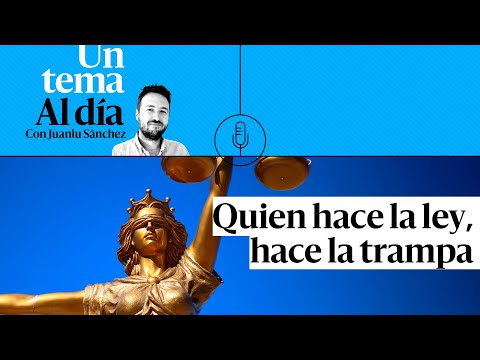 Un tema Al día
Con Juanlu Sánchez

Quien hace la ley, hace la trampa